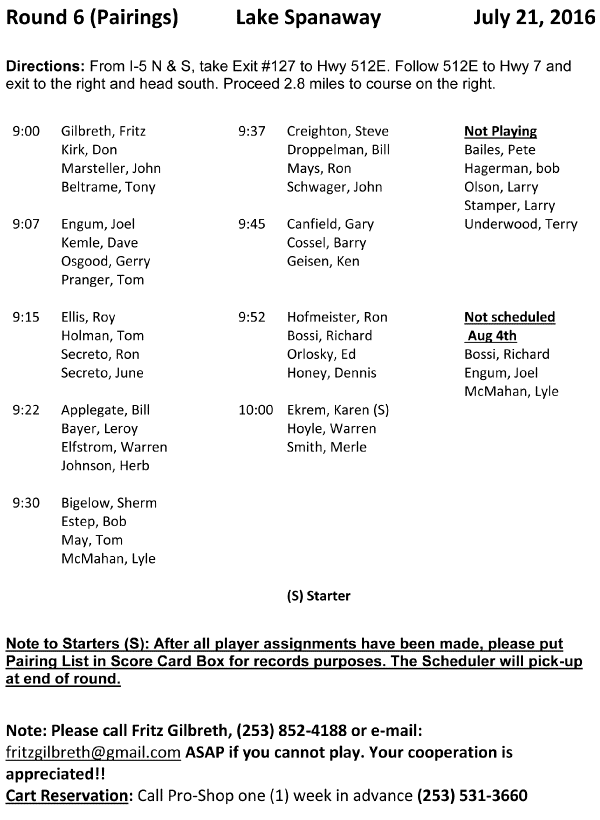 Round 6 (Pairings) Lake Spanaway July 21, 2016

Directions: From I-5 N & S, take Exit #127 to Hwy 512E. Follow 512E to Hwy 7 and exit to the right and head south. Proceed 2.8 miles to course on the right.

9:00 Gilbreth, Fritz
Kirk, Don
Marsteller, John
Beltrame, Tony

9:07 Engum, Joel
Kemle, Dave
Osgood, Gerry
Pranger, Tom

9:15 Ellis, Roy
Holman, Tom
Secreto, Ron
Secreto, June

9:22 Applegate, Bill
Bayer, Leroy
Elfstrom, Warren
Johnson, Herb

9:30 Bigelow, Sherm
Estep, Bob
May, Tom
McMahan, Lyle

9:37 Creighton, Steve
Droppelman, Bill
Mays, Ron
Schwager, John

9:45 Canfield, Gary
Cossel, Barry
Geisen, Ken

9:52 Hofmeister, Ron
Bossi, Richard
Orlosky, Ed
Honey, Dennis

10:00 Ekrem, Karen (S)
Hoyle, Warren
Smith, Merle

Not Playing
Bailes, Pete
Hagerman, bob
Olson, Larry
Stamper, Larry
Underwood, Terry

Not scheduled Aug 4th
Bossi, Richard
Engum, Joel
McMahan, Lyle

(S) Starter

Note to Starters (S): After all player assignments have been made, please put Pairing List in Score Card Box for records purposes. The Scheduler will pick-up at end of round.

Note: Please call Fritz Gilbreth, (253) 852-4188 or e-mail: fritzgilbreth@gmail.com ASAP if you cannot play. Your cooperation is appreciated!!
Cart Reservation: Call Pro-Shop one (1) week in advance (253) 531-3660